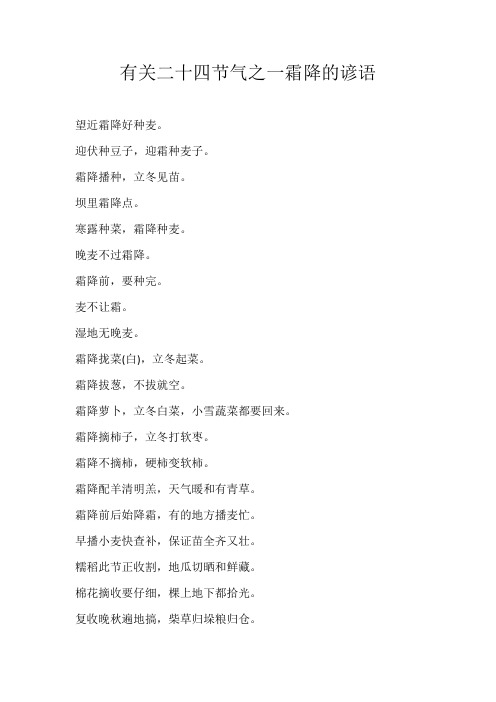 有关二十四节气之一霜降的谚语

望近霜降好种麦。

迎伏种豆子，迎霜种麦子。

霜降播种，立冬见苗。

坝里霜降点。

寒露种菜，霜降种麦。

晚麦不过霜降。

霜降前，要种完。

麦不让霜。

湿地无晚麦。

霜降拢菜(白)，立冬起菜。

霜降拔葱，不拔就空。

霜降萝卜，立冬白菜，小雪蔬菜都要回来。

霜降摘柿子，立冬打软枣。

霜降不摘柿，硬柿变软柿。

霜降配羊清明羔，天气暖和有青草。

霜降前后始降霜，有的地方播麦忙。

早播小麦快查补，保证苗全齐又壮。

糯稻此节正收割，地瓜切晒和鲜藏。

棉花摘收要仔细，棵上地下都拾光。

复收晚秋遍地搞，柴草归垛粮归仓。